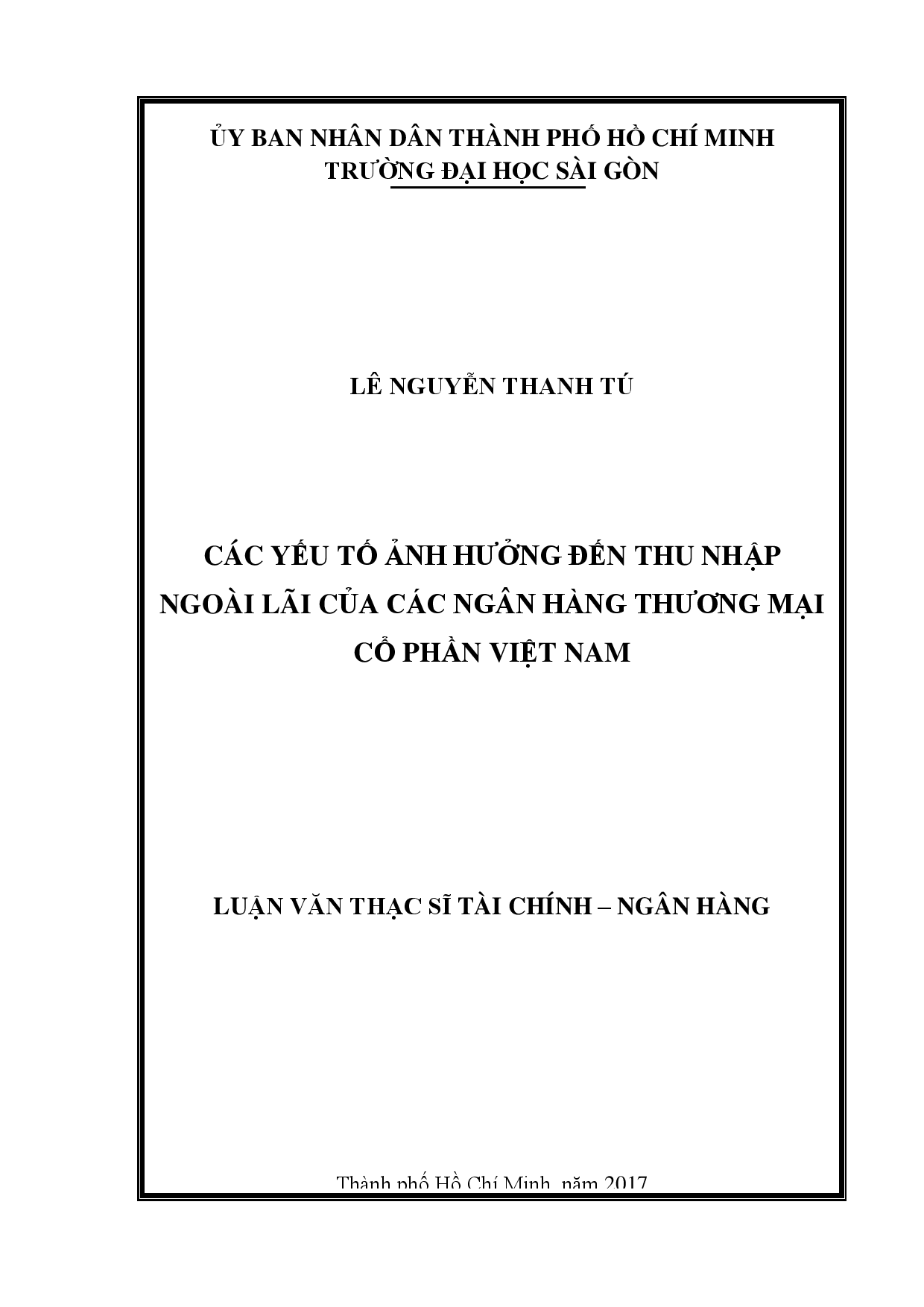 ỦY BAN NHÂN DÂN THÀNH PHỐ HỒ CHÍ MINH
TRƯỜNG ĐẠI HỌC SÀI GÒN

LÊ NGUYỄN THANH TÚ

CÁC YẾU TỐ ẢNH HƯỞNG ĐẾN THU NHẬP NGOÀI LÃI CỦA CÁC NGÂN HÀNG THƯƠNG MẠI CỔ PHẦN VIỆT NAM

LUẬN VĂN THẠC SĨ TÀI CHÍNH – NGÂN HÀNG

Thành phố Hồ Chí Minh, năm 2017